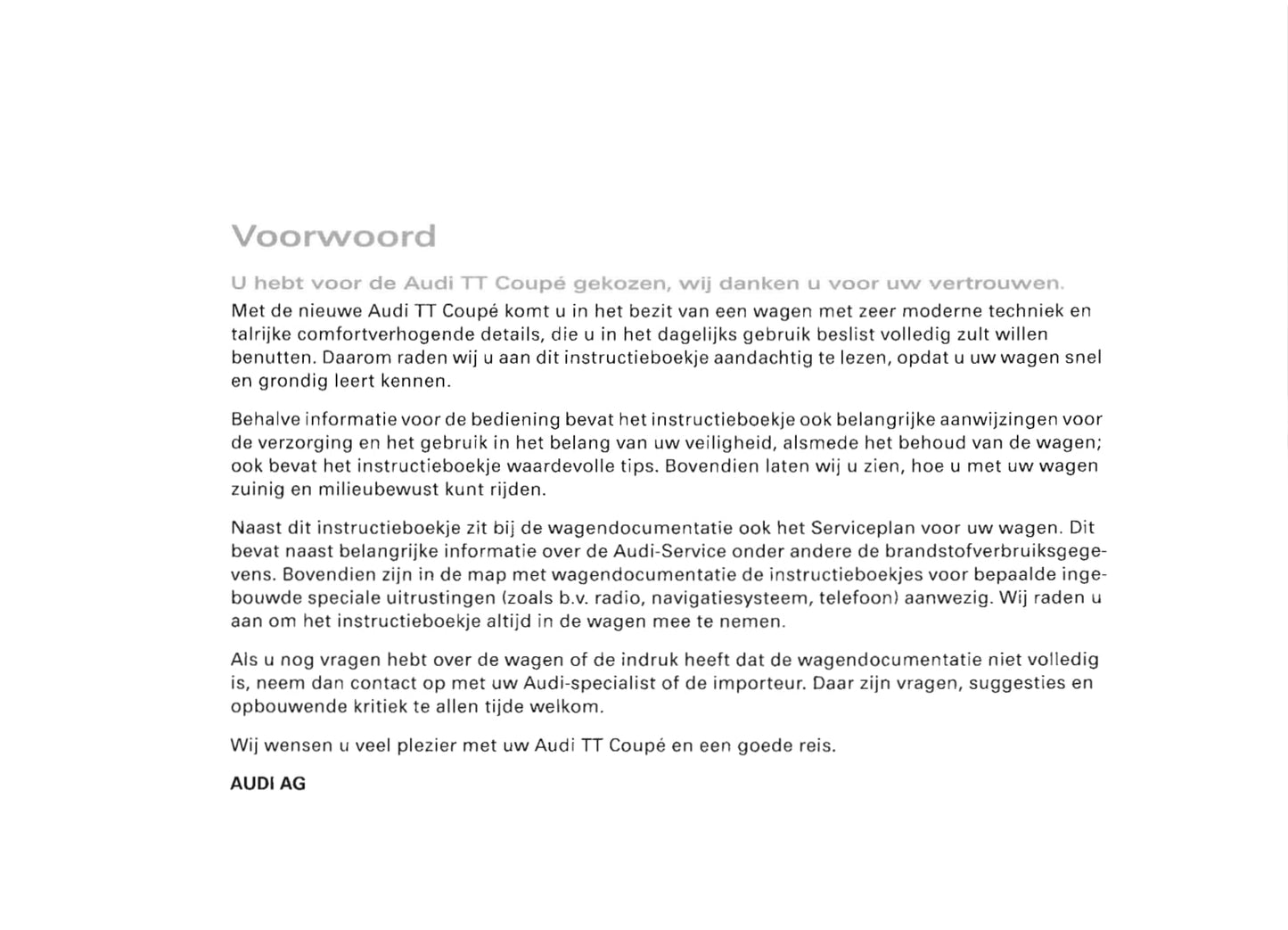 Voorwoord

U hebt voor de Audi TT Coupé gekozen, wij danken u voor uw vertrouwen.

Met de nieuwe Audi TT Coupé komt u in het bezit van een wagen met zeer moderne techniek en talrijke comfortverhogende details, die u in het dagelijks gebruik beslist volledig zult willen benutten. Daarom raden wij u aan dit instructieboekje aandachtig te lezen, opdat u uw wagen snel en grondig leert kennen.

Behalve informatie voor de bediening bevat het instructieboekje ook belangrijke aanwijzingen voor de verzorging en het gebruik in het belang van uw veiligheid, alsmede het behoud van de wagen; ook bevat het instructieboekje waardevolle tips. Bovendien laten wij u zien, hoe u met uw wagen zuinig en milieubewust kunt rijden.

Naast dit instructieboekje zit bij de wagendocumentatie ook het Serviceplan voor uw wagen. Dit bevat naast belangrijke informatie over de Audi-Service onder andere de brandstofverbruiksgegevens. Bovendien zijn in de map met wagendocumentatie de instructieboekjes voor bepaalde ingebouwde speciale uitrustingen (zoals b.v. radio, navigatiesysteem, telefoon) aanwezig. Wij raden u aan om het instructieboekje altijd in de wagen mee te nemen.

Als u nog vragen hebt over de wagen of de indruk heeft dat de wagendocumentatie niet volledig is, neem dan contact op met uw Audi-specialist of de importeur. Daar zijn vragen, suggesties en opbouwende kritiek te allen tijde welkom.

Wij wensen u veel plezier met uw Audi TT Coupé en een goede reis.

AUDI AG